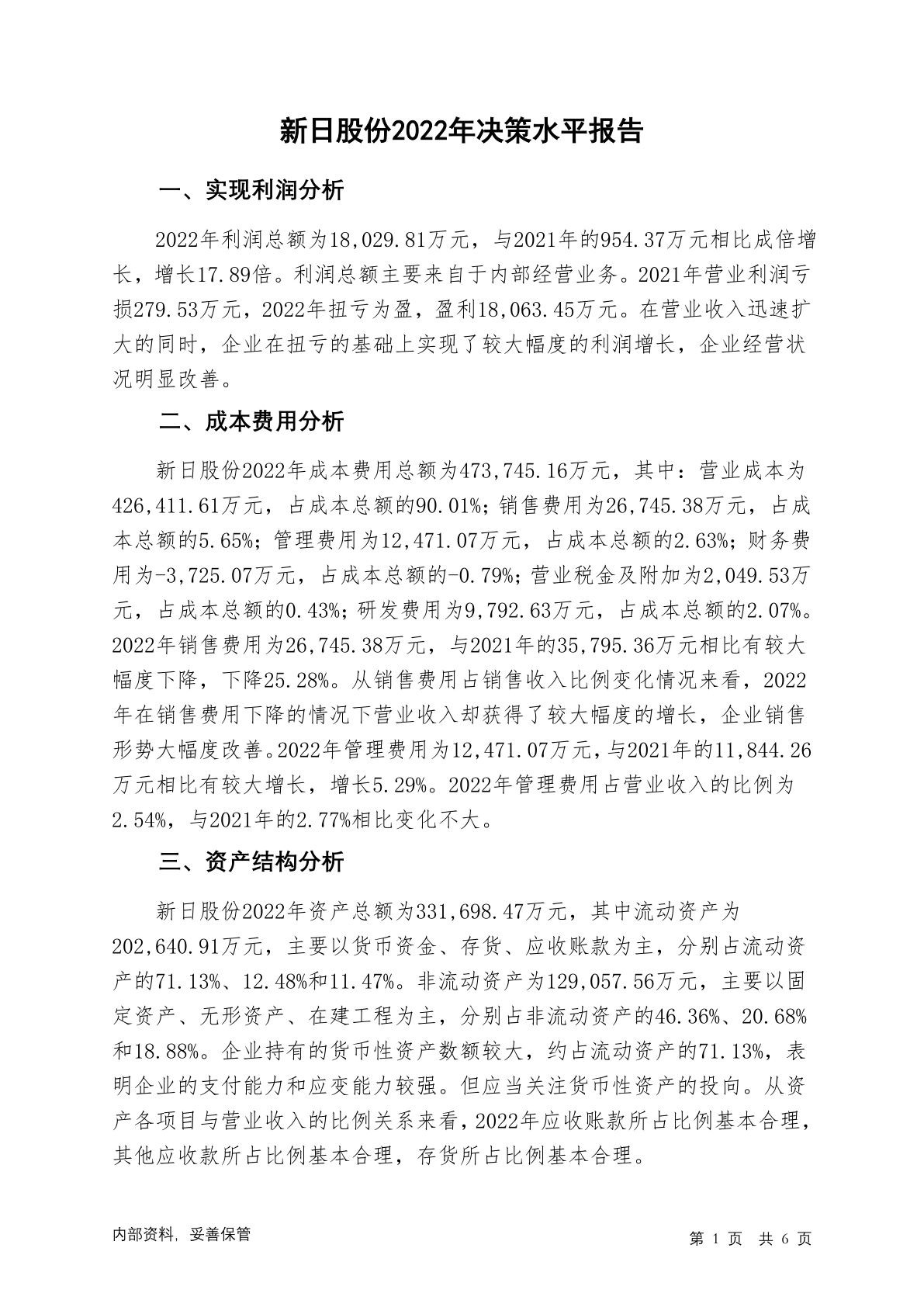 新日股份2022年决策水平报告

一、实现利润分析

2022年利润总额为18,029.81万元，与2021年的954.37万元相比成倍增长，增长17.89倍。利润总额主要来自于内部经营业务。2021年营业利润亏损279.53万元，2022年扭亏为盈，盈利18,063.45万元。在营业收入迅速扩大的同时，企业在扭亏的基础上实现了较大幅度的利润增长，企业经营状况明显改善。

二、成本费用分析

新日股份2022年成本费用总额为473,745.16万元，其中：营业成本为426,411.61万元，占成本总额的90.01%；销售费用为26,745.38万元，占成本总额的5.65%；管理费用为12,471.07万元，占成本总额的2.63%；财务费用为-3,725.07万元，占成本总额的-0.79%；营业税金及附加为2,049.53万元，占成本总额的0.43%；研发费用为9,792.63万元，占成本总额的2.07%。2022年销售费用为26,745.38万元，与2021年的35,795.36万元相比有较大幅度下降，下降25.28%。从销售费用占销售收入比例变化情况来看，2022年在销售费用下降的情况下营业收入却获得了较大幅度的增长，企业销售形势大幅度改善。2022年管理费用为12,471.07万元，与2021年的11,844.26万元相比有较大增长，增长5.29%。2022年管理费用占营业收入的比例为2.54%，与2021年的2.77%相比变化不大。

三、资产结构分析

新日股份2022年资产总额为331,698.47万元，其中流动资产为202,640.91万元，主要以货币资金、存货、应收账款为主，分别占流动资产的71.13%、12.48%和11.47%。非流动资产为129,057.56万元，主要以固定资产、无形资产、在建工程为主，分别占非流动资产的46.36%、20.68%和18.88%。企业持有的货币性资产数额较大，约占流动资产的71.13%，表明企业的支付能力和应变能力较强。但应当关注货币性资产的投向。从资产各项目与营业收入的比例关系来看，2022年应收账款所占比例基本合理，其他应收款所占比例基本合理，存货所占比例基本合理。

内部资料，妥善保管

第 1 页 共 6 页